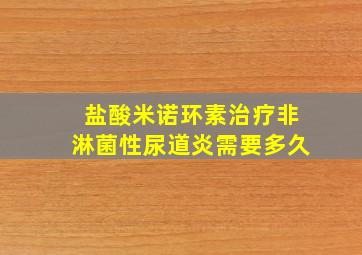 盐酸米诺环素治疗非淋菌性尿道炎需要多久